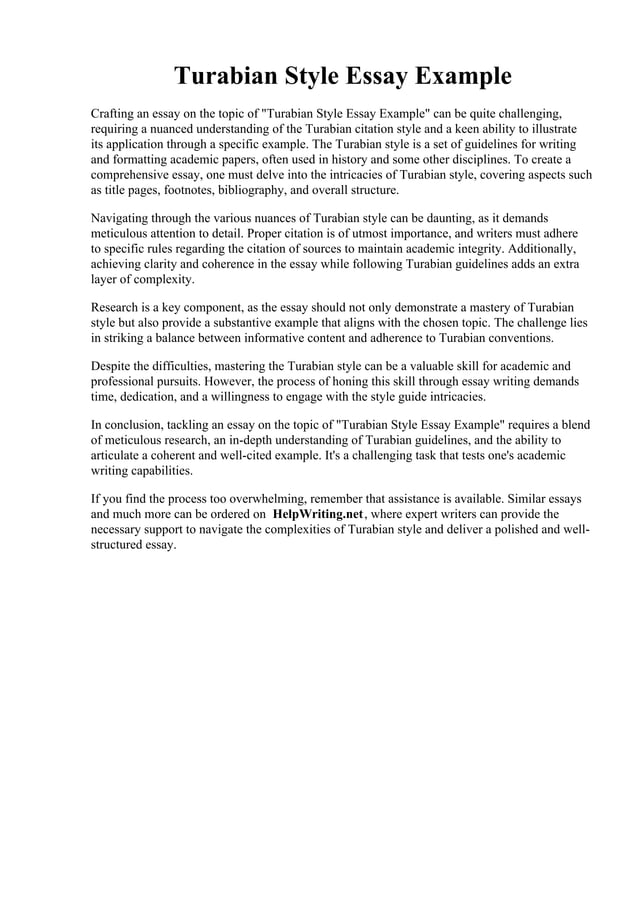 Turabian Style Essay Example

Crafting an essay on the topic of "Turabian Style Essay Example" can be quite challenging, requiring a nuanced understanding of the Turabian citation style and a keen ability to illustrate its application through a specific example. The Turabian style is a set of guidelines for writing and formatting academic papers, often used in history and some other disciplines. To create a comprehensive essay, one must delve into the intricacies of Turabian style, covering aspects such as title pages, footnotes, bibliography, and overall structure.

Navigating through the various nuances of Turabian style can be daunting, as it demands meticulous attention to detail. Proper citation is of utmost importance, and writers must adhere to specific rules regarding the citation of sources to maintain academic integrity. Additionally, achieving clarity and coherence in the essay while following Turabian guidelines adds an extra layer of complexity.

Research is a key component, as the essay should not only demonstrate a mastery of Turabian style but also provide a substantive example that aligns with the chosen topic. The challenge lies in striking a balance between informative content and adherence to Turabian conventions.

Despite the difficulties, mastering the Turabian style can be a valuable skill for academic and professional pursuits. However, the process of honing this skill through essay writing demands time, dedication, and a willingness to engage with the style guide intricacies.

In conclusion, tackling an essay on the topic of "Turabian Style Essay Example" requires a blend of meticulous research, an in-depth understanding of Turabian guidelines, and the ability to articulate a coherent and well-cited example. It's a challenging task that tests one's academic writing capabilities.

If you find the process too overwhelming, remember that assistance is available. Similar essays and much more can be ordered on HelpWriting.net, where expert writers can provide the necessary support to navigate the complexities of Turabian style and deliver a polished and well-structured essay.